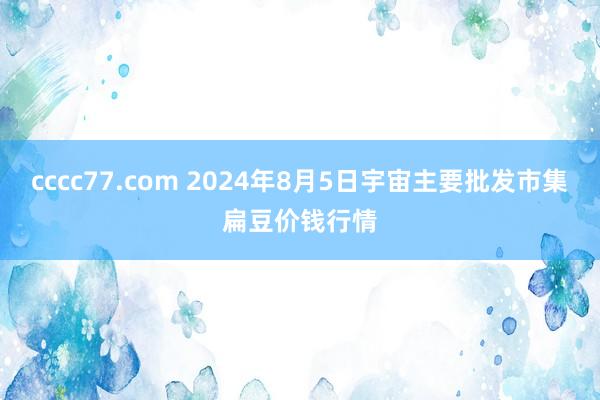 cccc77.com 2024年8月5日宇宙主要批发市集扁豆价钱行情